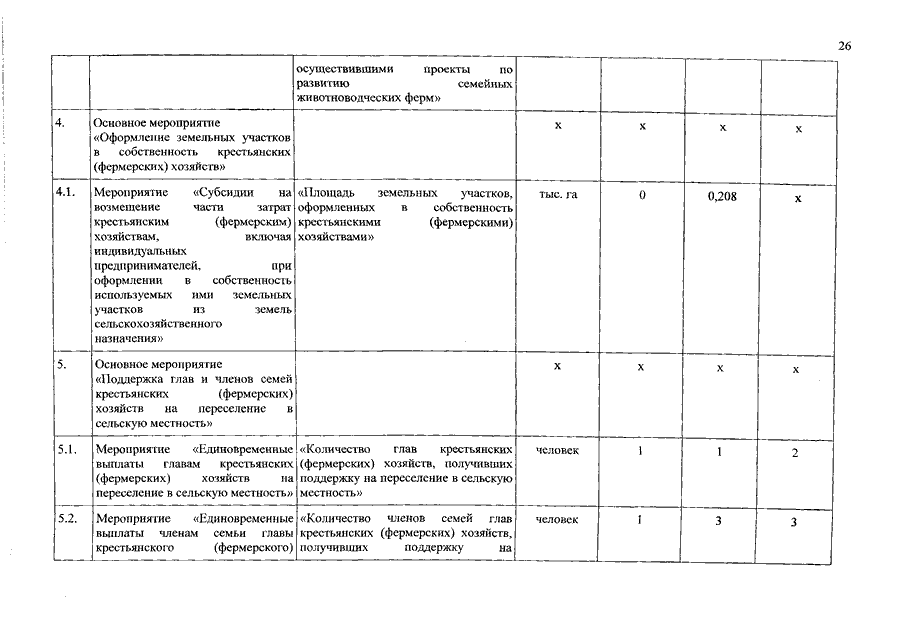 26

| | | | | | | |
|---|---|---|---|---|---|---|
| | | осуществившими проекты по развитию семейных животноводческих ферм» | | | | |
| 4. | Основное мероприятие «Оформление земельных участков в собственность крестьянских (фермерских) хозяйств» | | х | х | х | х |
| 4.1. | Мероприятие «Субсидии на возмещение части затрат крестьянским (фермерским) хозяйствам, включая индивидуальных предпринимателей, при оформлении в собственность используемых ими земельных участков из земель сельскохозяйственного назначения» | «Площадь земельных участков, оформленных в собственность крестьянскими (фермерскими) хозяйствами» | тыс. га | 0 | 0,208 | х |
| 5. | Основное мероприятие «Поддержка глав и членов семей крестьянских (фермерских) хозяйств на переселение в сельскую местность» | | х | х | х | х |
| 5.1. | Мероприятие «Единовременные выплаты главам крестьянских (фермерских) хозяйств на переселение в сельскую местность» | «Количество глав крестьянских (фермерских) хозяйств, получивших поддержку на переселение в сельскую местность» | человек | 1 | 1 | 2 |
| 5.2. | Мероприятие «Единовременные выплаты членам семьи главы крестьянского (фермерского) | «Количество членов семей глав крестьянских (фермерских) хозяйств, получивших поддержку на | человек | 1 | 3 | 3 |